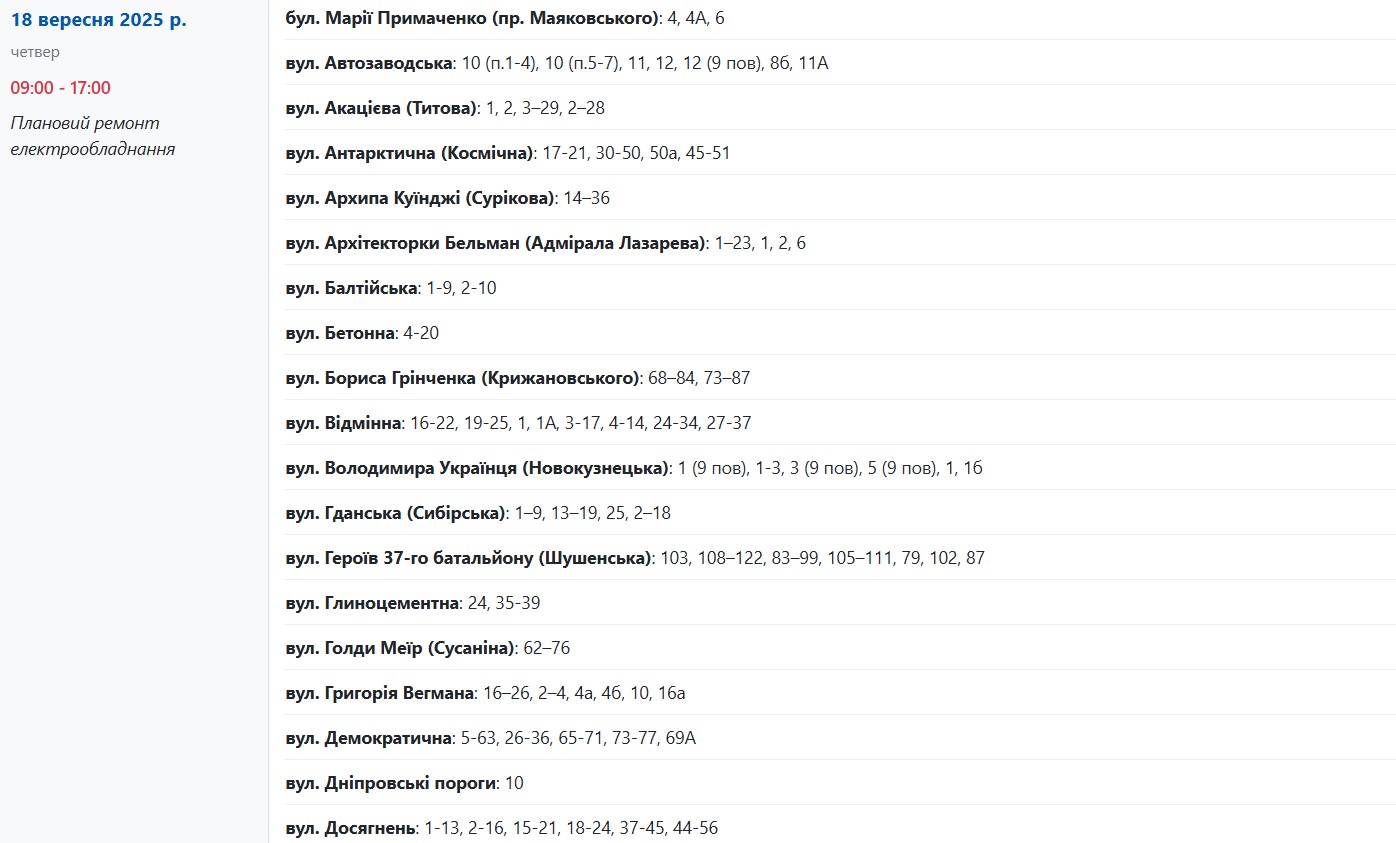 18 вересня 2025 р.

четвер

09:00 - 17:00

Плановий ремонт електрообладнання

бул. Марії Примаченко (пр. Маяковського): 4, 4А, 6

вул. Автозаводська: 10 (п.1-4), 10 (п.5-7), 11, 12, 12 (9 пов), 8б, 11А

вул. Акацієва (Титова): 1, 2, 3–29, 2–28

вул. Антарктична (Космічна): 17-21, 30-50, 50а, 45-51

вул. Архипа Куїнджі (Сурікова): 14–36

вул. Архітекторки Бельман (Адмірала Лазарева): 1–23, 1, 2, 6

вул. Балтійська: 1-9, 2-10

вул. Бетонна: 4-20

вул. Бориса Грінченка (Крижановського): 68–84, 73–87

вул. Відмінна: 16-22, 19-25, 1, 1А, 3-17, 4-14, 24-34, 27-37

вул. Володимира Українця (Новокузнецька): 1 (9 пов), 1-3, 3 (9 пов), 5 (9 пов), 1, 1б

вул. Гданська (Сибірська): 1–9, 13–19, 25, 2–18

вул. Героїв 37-го батальйону (Шушенська): 103, 108–122, 83–99, 105–111, 79, 102, 87

вул. Глиноцементна: 24, 35-39

вул. Голди Меїр (Сусаніна): 62–76

вул. Григорія Вегмана: 16–26, 2–4, 4а, 4б, 10, 16а

вул. Демократична: 5-63, 26-36, 65-71, 73-77, 69А

вул. Дніпровські пороги: 10

вул. Досягнень: 1-13, 2-16, 15-21, 18-24, 37-45, 44-56